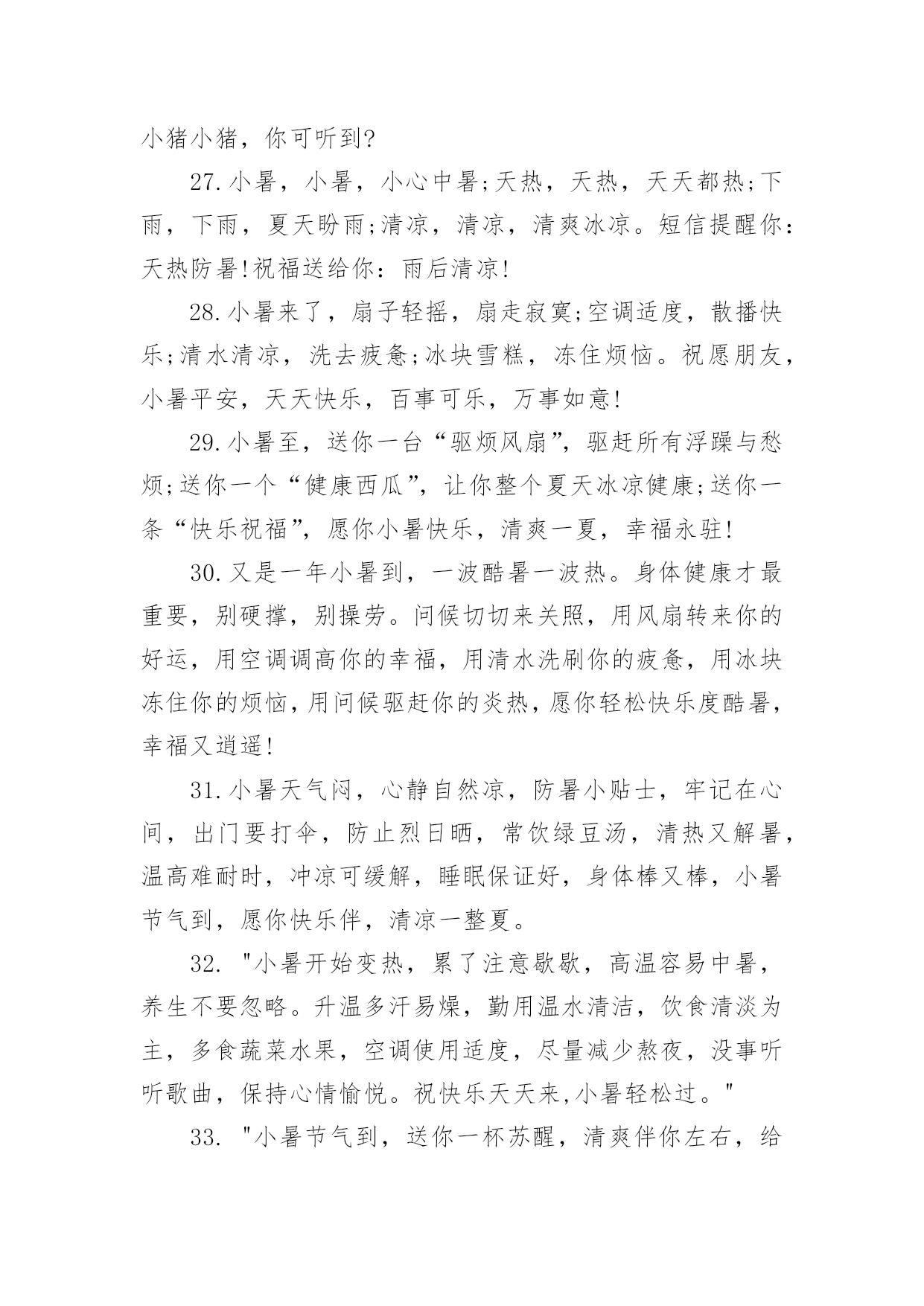 小猪小猪，你可听到?

27.小暑，小暑，小心中暑;天热，天热，天天都热;下雨，下雨，夏天盼雨;清凉，清凉，清爽冰凉。短信提醒你：天热防暑!祝福送给你：雨后清凉!

28.小暑来了，扇子轻摇，扇走寂寞;空调适度，散播快乐;清水清凉，洗去疲惫;冰块雪糕，冻住烦恼。祝愿朋友，小暑平安，天天快乐，百事可乐，万事如意!

29.小暑至，送你一台“驱烦风扇”，驱赶所有浮躁与愁烦;送你一个“健康西瓜”，让你整个夏天冰凉健康;送你一条“快乐祝福”，愿你小暑快乐，清爽一夏，幸福永驻!

30.又是一年小暑到，一波酷暑一波热。身体健康才最重要，别硬撑，别操劳。问候切切来关照，用风扇转来你的好运，用空调调高你的幸福，用清水洗刷你的疲惫，用冰块冻住你的烦恼，用问候驱赶你的炎热，愿你轻松快乐度酷暑，幸福又逍遥!

31.小暑天气闷，心静自然凉，防暑小贴士，牢记在心间，出门要打伞，防止烈日晒，常饮绿豆汤，清热又解暑，温高难耐时，冲凉可缓解，睡眠保证好，身体棒又棒，小暑节气到，愿你快乐伴，清凉一整夏。

32. "小暑开始变热，累了注意歇歇，高温容易中暑，养生不要忽略。升温多汗易燥，勤用温水清洁，饮食清淡为主，多食蔬菜水果，空调使用适度，尽量减少熬夜，没事听听歌曲，保持心情愉悦。祝快乐天天来,小暑轻松过。"

33. "小暑节气到，送你一杯苏醒，清爽伴你左右，给